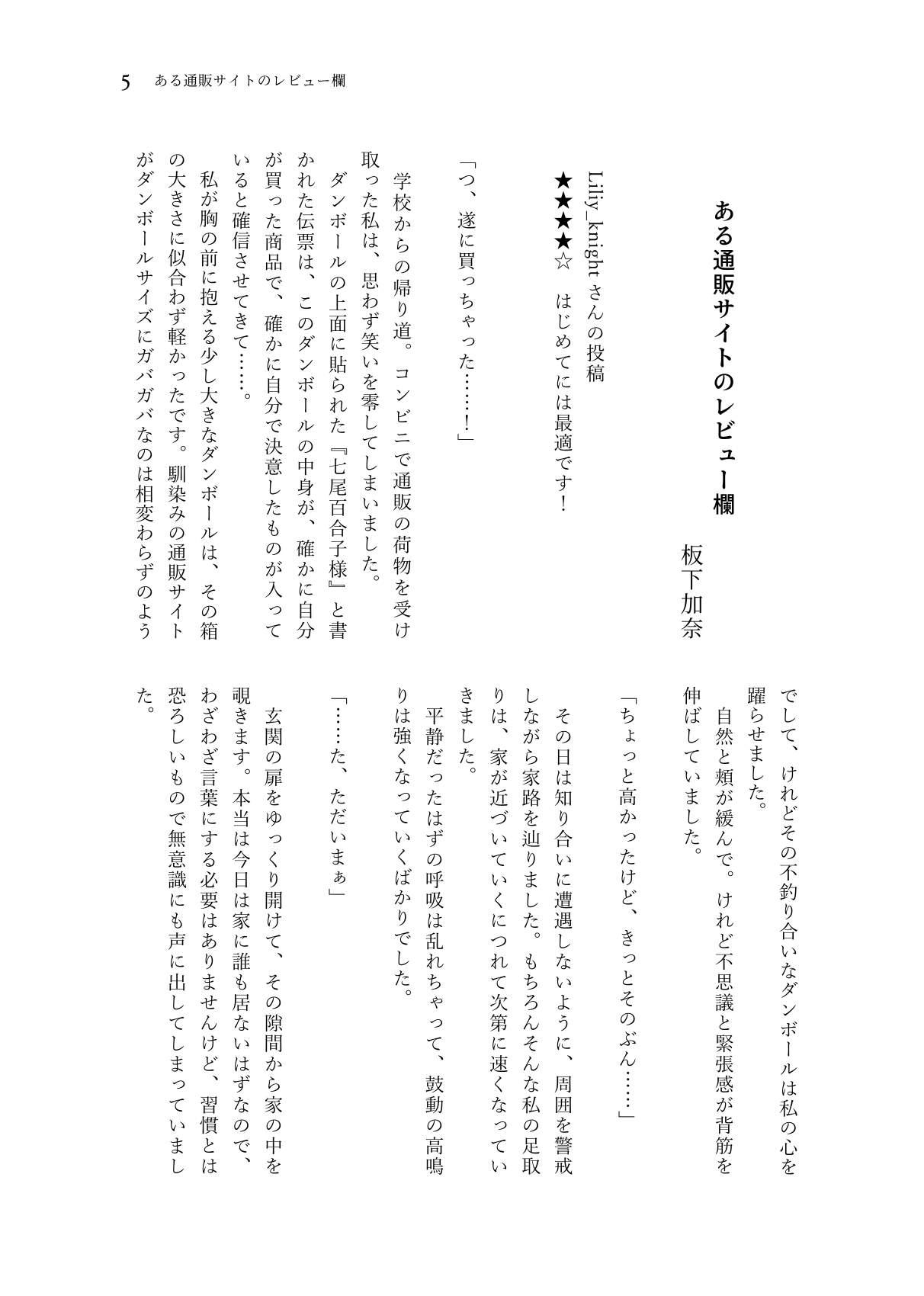 5　ある通販サイトのレビュー欄

ある通販サイトのレビュー欄

板下加奈

Lily_knight さんの投稿
★★★★☆　はじめてには最適です！

「つ、遂に買っちゃった……！」

学校からの帰り道。コンビニで通販の荷物を受け取った私は、思わず笑いを零してしまいました。
ダンボールの上面に貼られた『七尾百合子様』と書かれた伝票は、このダンボールの中身が、確かに自分が買った商品で、確かに自分で決意したものが入っていると確信させてきて……。
私が胸の前に抱える少し大きなダンボールは、その箱の大きさに似合わず軽かったです。馴染みの通販サイトがダンボールサイズにガバガバなのは相変わらずのようでして、けれどその不釣り合いなダンボールは私の心を躍らせました。
自然と頬が緩んで。けれど不思議と緊張感が背筋を伸ばしていました。

「ちょっと高かったけど、きっとそのぶん……」

その日は知り合いに遭遇しないように、周囲を警戒しながら家路を辿りました。もちろんそんな私の足取りは、家が近づいていくにつれて次第に速くなっていきました。
平静だったはずの呼吸は乱れちゃって、鼓動の高鳴りは強くなっていくばかりでした。

「……た、ただいまぁ」

玄関の扉をゆっくり開けて、その隙間から家の中を覗きます。本当は今日は家に誰も居ないはずなので、わざわざ言葉にする必要はありませんけど、習慣とは恐ろしいもので無意識にも声に出してしまっていました。